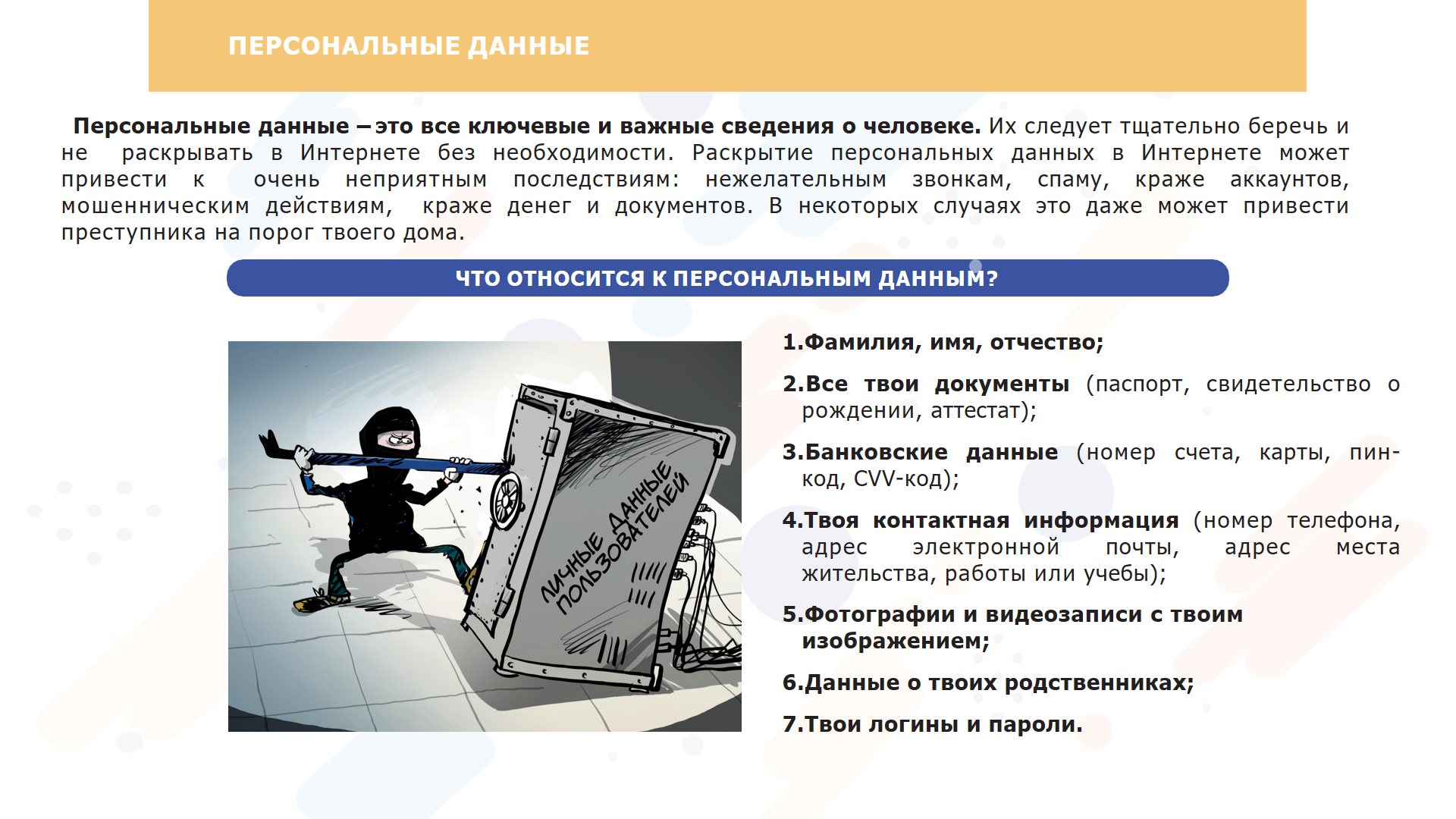 ПЕРСОНАЛЬНЫЕ ДАННЫЕ

Персональные данные – это все ключевые и важные сведения о человеке. Их следует тщательно беречь и не раскрывать в Интернете без необходимости. Раскрытие персональных данных в Интернете может привести к очень неприятным последствиям: нежелательным звонкам, спаму, краже аккаунтов, мошенническим действиям, краже денег и документов. В некоторых случаях это даже может привести преступника на порог твоего дома.

ЧТО ОТНОСИТСЯ К ПЕРСОНАЛЬНЫМ ДАННЫМ?

ЛИЧНЫЕ ДАННЫЕ ПОЛЬЗОВАТЕЛЕЙ

1.Фамилия, имя, отчество;

2.Все твои документы (паспорт, свидетельство о рождении, аттестат);

3.Банковские данные (номер счета, карты, пин-код, CVV-код);

4.Твоя контактная информация (номер телефона, адрес электронной почты, адрес места жительства, работы или учебы);

5.Фотографии и видеозаписи с твоим изображением;

6.Данные о твоих родственниках;

7.Твои логины и пароли.